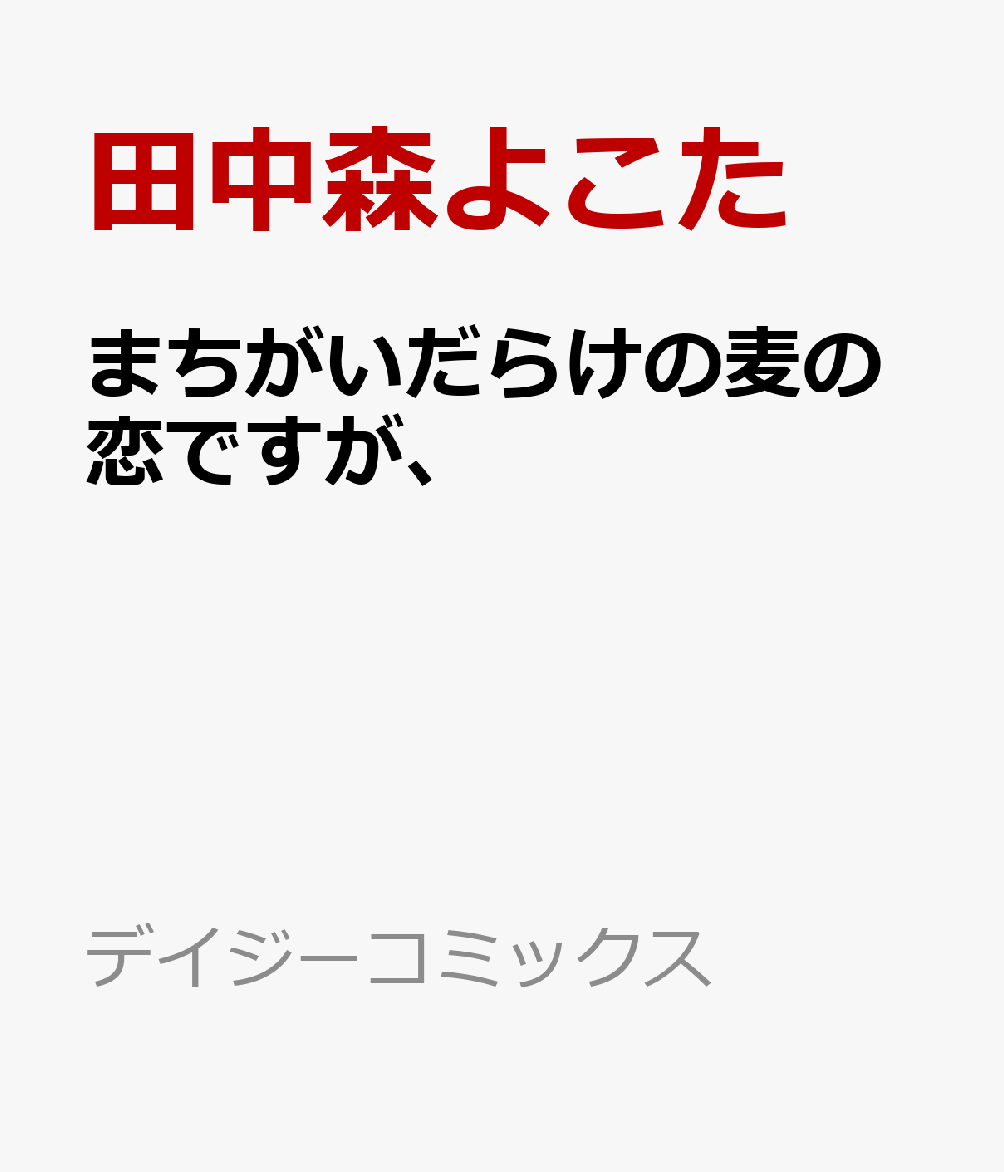 田中森よこた

まちがいだらけの麦の恋ですが、

デイジーコミックス